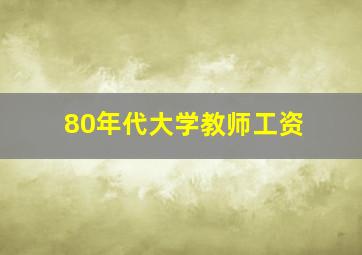 80年代大学教师工资